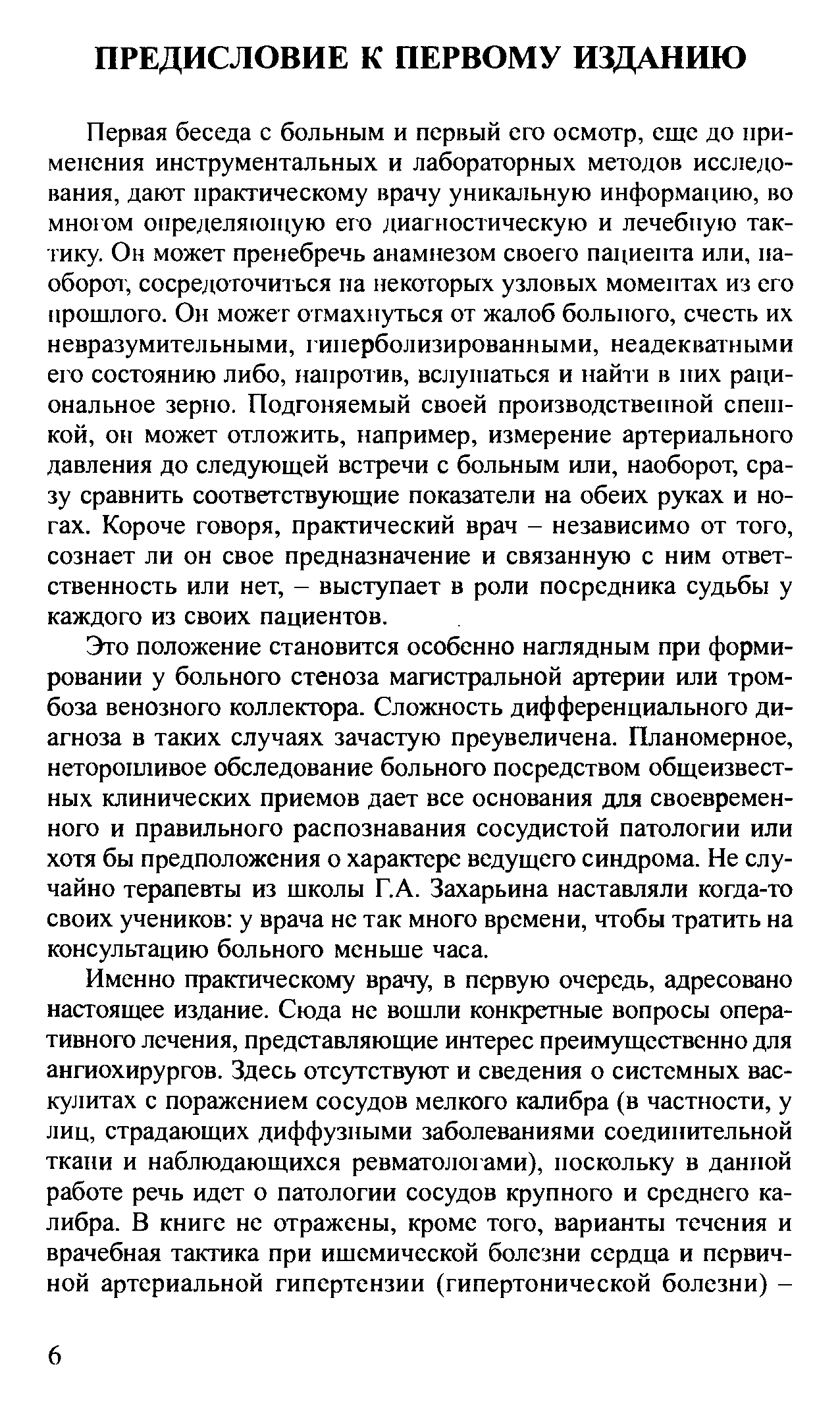 ПРЕДИСЛОВИЕ К ПЕРВОМУ ИЗДАНИЮ

Первая беседа с больным и первый его осмотр, еще до применения инструментальных и лабораторных методов исследования, дают практическому врачу уникальную информацию, во многом определяющую его диагностическую и лечебную тактику. Он может пренебречь анамнезом своего пациента или, наоборот, сосредоточиться на некоторых узловых моментах из его прошлого. Он может отмахнуться от жалоб больного, счесть их невразумительными, гиперболизированными, неадекватными его состоянию либо, напротив, вслушаться и найти в них рациональное зерно. Подгоняемый своей производственной спешкой, он может отложить, например, измерение артериального давления до следующей встречи с больным или, наоборот, сразу сравнить соответствующие показатели на обеих руках и ногах. Короче говоря, практический врач – независимо от того, сознает ли он свое предназначение и связанную с ним ответственность или нет, – выступает в роли посредника судьбы у каждого из своих пациентов.

Это положение становится особенно наглядным при формировании у больного стеноза магистральной артерии или тромбоза венозного коллектора. Сложность дифференциального диагноза в таких случаях зачастую преувеличена. Планомерное, неторопливое обследование больного посредством общеизвестных клинических приемов дает все основания для своевременного и правильного распознавания сосудистой патологии или хотя бы предположения о характере ведущего синдрома. Не случайно терапевты из школы Г.А. Захарьина наставляли когда-то своих учеников: у врача не так много времени, чтобы тратить на консультацию больного меньше часа.

Именно практическому врачу, в первую очередь, адресовано настоящее издание. Сюда не вошли конкретные вопросы оперативного лечения, представляющие интерес преимущественно для ангиохирургов. Здесь отсутствуют и сведения о системных васкулитах с поражением сосудов мелкого калибра (в частности, у лиц, страдающих диффузными заболеваниями соединительной ткани и наблюдающихся ревматологами), поскольку в данной работе речь идет о патологии сосудов крупного и среднего калибра. В книге не отражены, кроме того, варианты течения и врачебная тактика при ишемической болезни сердца и первичной артериальной гипертензии (гипертонической болезни) –

6